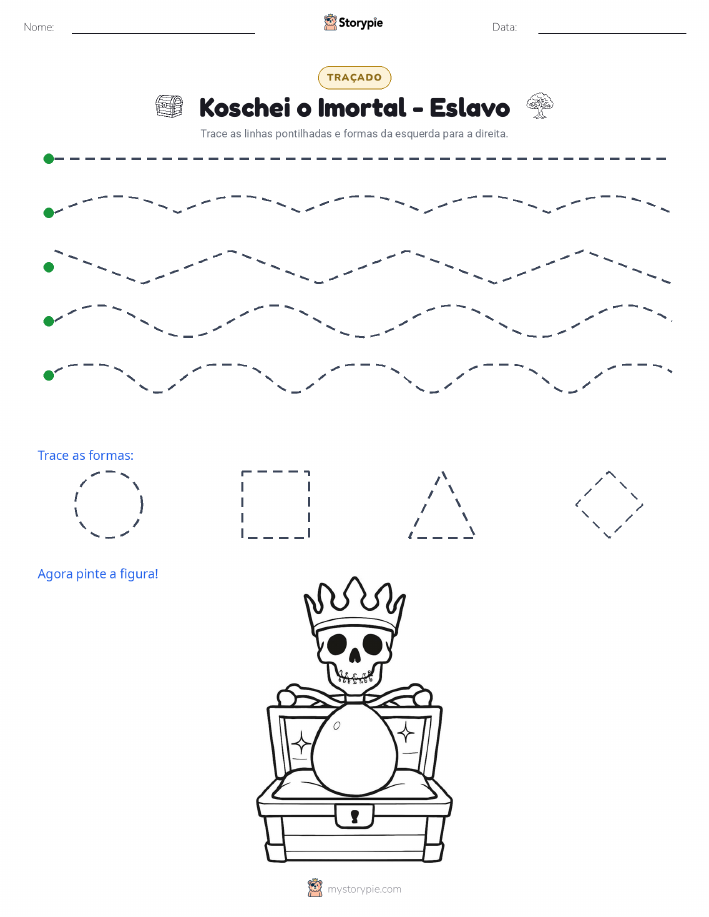 Nome:

Storypie

Data:

TRAÇADO

Koschei o Imortal - Eslavo

Trace as linhas pontilhadas e formas da esquerda para a direita.

Trace as formas:

Agora pinte a figura!

mystorypie.com